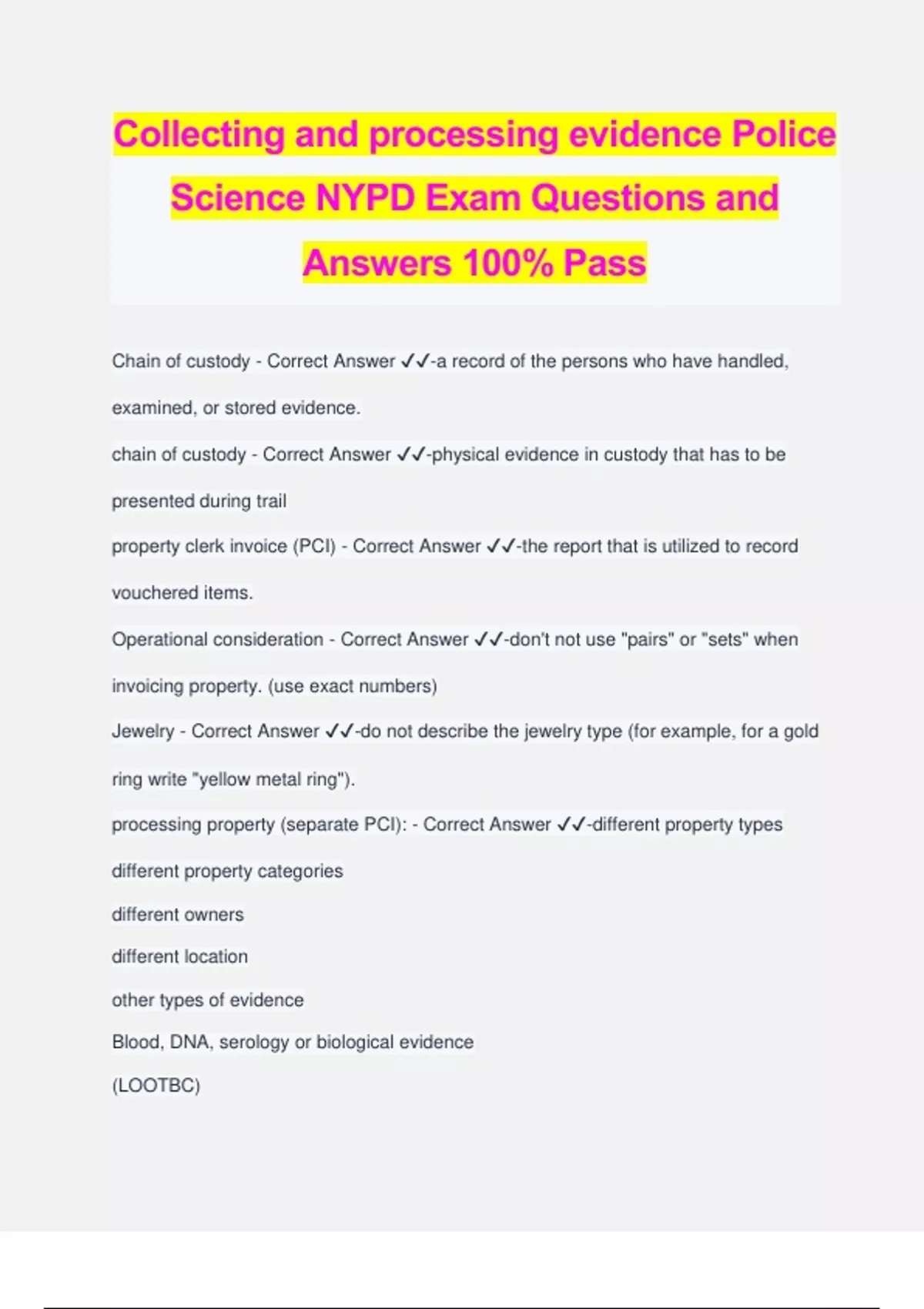 Collecting and processing evidence Police Science NYPD Exam Questions and Answers 100% Pass

Chain of custody - Correct Answer ✓✓-a record of the persons who have handled, examined, or stored evidence.

chain of custody - Correct Answer ✓✓-physical evidence in custody that has to be presented during trail

property clerk invoice (PCI) - Correct Answer ✓✓-the report that is utilized to record vouchered items.

Operational consideration - Correct Answer ✓✓-don't not use "pairs" or "sets" when invoicing property. (use exact numbers)

Jewelry - Correct Answer ✓✓-do not describe the jewelry type (for example, for a gold ring write "yellow metal ring").

processing property (separate PCI): - Correct Answer ✓✓-different property types

different property categories

different owners

different location

other types of evidence

Blood, DNA, serology or biological evidence

(LOOTBC)